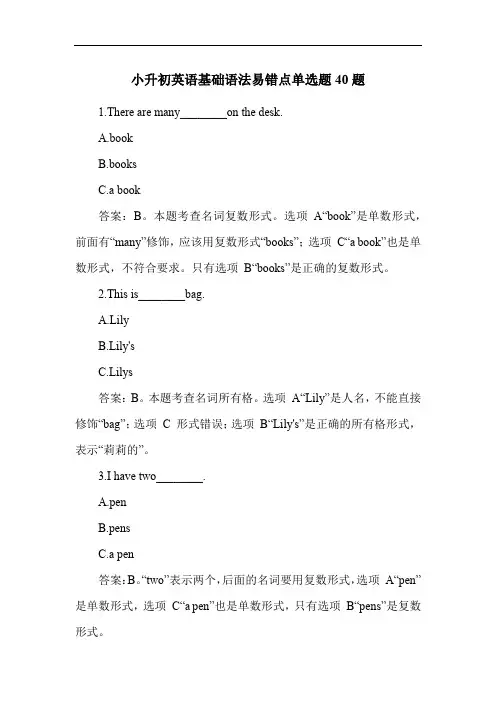 小升初英语基础语法易错点单选题 40 题

1.There are many________on the desk.

A.book

B.books

C.a book

答案：B。本题考查名词复数形式。选项 A“book”是单数形式，前面有“many”修饰，应该用复数形式“books”；选项 C“a book”也是单数形式，不符合要求。只有选项 B“books”是正确的复数形式。

2.This is________bag.

A.Lily

B.Lily's

C.Lilys

答案：B。本题考查名词所有格。选项 A“Lily”是人名，不能直接修饰“bag”；选项 C 形式错误；选项 B“Lily's”是正确的所有格形式，表示“莉莉的”。

3.I have two________.

A.pen

B.pens

C.a pen

答案：B。“two”表示两个，后面的名词要用复数形式，选项 A“pen”是单数形式，选项 C“a pen”也是单数形式，只有选项 B“pens”是复数形式。